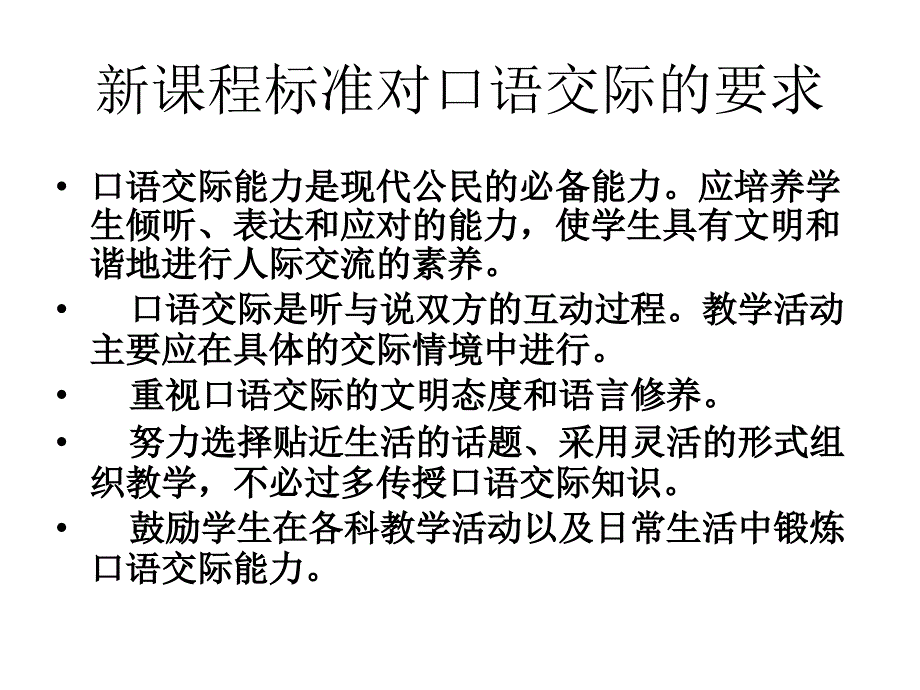 新课程标准对口语交际的要求

• 口语交际能力是现代公民的必备能力。应培养学生倾听、表达和应对的能力，使学生具有文明和谐地进行人际交流的素养。

• 口语交际是听与说双方的互动过程。教学活动主要应在具体的交际情境中进行。

• 重视口语交际的文明态度和语言修养。

• 努力选择贴近生活的话题、采用灵活的形式组织教学，不必过多传授口语交际知识。

• 鼓励学生在各科教学活动以及日常生活中锻炼口语交际能力。